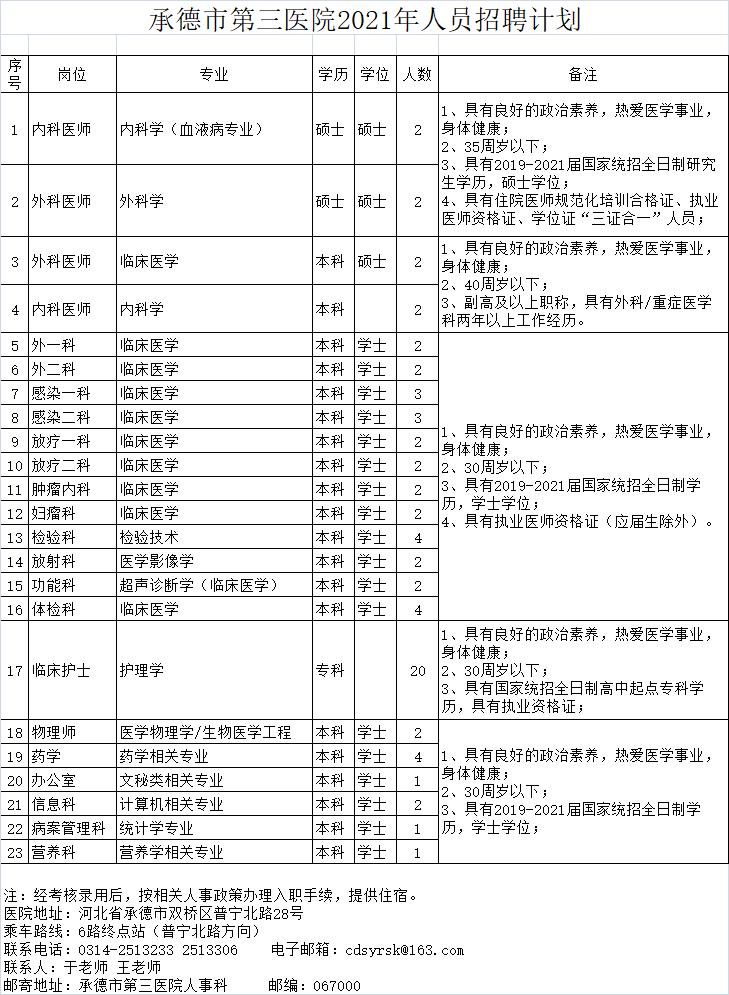 承德市第三医院2021年人员招聘计划

| 序号 | 岗位 | 专业 | 学历 | 学位 | 人数 | 备注 |
|---|---|---|---|---|---|---|
| 1 | 内科医师 | 内科学（血液病专业） | 硕士 | 硕士 | 2 | 1、具有良好的政治素养，热爱医学事业，身体健康；2、35周岁以下；3、具有2019-2021届国家统招全日制研究生学历，硕士学位；4、具有住院医师规范化培训合格证、执业医师资格证、学位证“三证合一”人员； |
| 2 | 外科医师 | 外科学 | 硕士 | 硕士 | 2 | |
| 3 | 外科医师 | 临床医学 | 本科 | 硕士 | 2 | 1、具有良好的政治素养，热爱医学事业，身体健康；2、40周岁以下；3、副高及以上职称，具有外科/重症医学科两年以上工作经历。 |
| 4 | 内科医师 | 内科学 | 本科 | | 2 | |
| 5 | 外一科 | 临床医学 | 本科 | 学士 | 2 | 1、具有良好的政治素养，热爱医学事业，身体健康；2、30周岁以下；3、具有2019-2021届国家统招全日制学历，学士学位；4、具有执业医师资格证（应届生除外）。 |
| 6 | 外二科 | 临床医学 | 本科 | 学士 | 2 | |
| 7 | 感染一科 | 临床医学 | 本科 | 学士 | 3 | |
| 8 | 感染二科 | 临床医学 | 本科 | 学士 | 3 | |
| 9 | 放疗一科 | 临床医学 | 本科 | 学士 | 2 | |
| 10 | 放疗二科 | 临床医学 | 本科 | 学士 | 2 | |
| 11 | 肿瘤内科 | 临床医学 | 本科 | 学士 | 2 | |
| 12 | 妇瘤科 | 临床医学 | 本科 | 学士 | 2 | |
| 13 | 检验科 | 检验技术 | 本科 | 学士 | 4 | |
| 14 | 放射科 | 医学影像学 | 本科 | 学士 | 2 | |
| 15 | 功能科 | 超声诊断学（临床医学） | 本科 | 学士 | 2 | |
| 16 | 体检科 | 临床医学 | 本科 | 学士 | 4 | |
| 17 | 临床护士 | 护理学 | 专科 | | 20 | 1、具有良好的政治素养，热爱医学事业，身体健康；2、30周岁以下；3、具有国家统招全日制高中起点专科学历，具有执业资格证； |
| 18 | 物理师 | 医学物理学/生物医学工程 | 本科 | 学士 | 2 | 1、具有良好的政治素养，热爱医学事业，身体健康；2、30周岁以下；3、具有2019-2021届国家统招全日制学历，学士学位； |
| 19 | 药学 | 药学相关专业 | 本科 | 学士 | 4 | |
| 20 | 办公室 | 文秘类相关专业 | 本科 | 学士 | 1 | |
| 21 | 信息科 | 计算机相关专业 | 本科 | 学士 | 2 | |
| 22 | 病案管理科 | 统计学专业 | 本科 | 学士 | 1 | |
| 23 | 营养科 | 营养学相关专业 | 本科 | 学士 | 1 | |

注：经考核录用后，按相关人事政策办理入职手续，提供住宿。
医院地址：河北省承德市双桥区普宁北路28号
乘车路线：6路终点站（普宁北路方向）
联系电话：0314-2513233 2513306 电子邮箱：cdsyrsk@163.com
联系人：于老师 王老师
邮寄地址：承德市第三医院人事科 邮编：067000